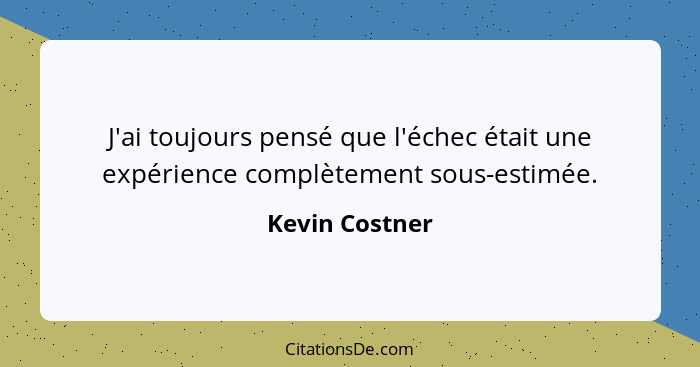 J'ai toujours pensé que l'échec était une expérience complètement sous-estimée.

Kevin Costner

CitationsDe.com